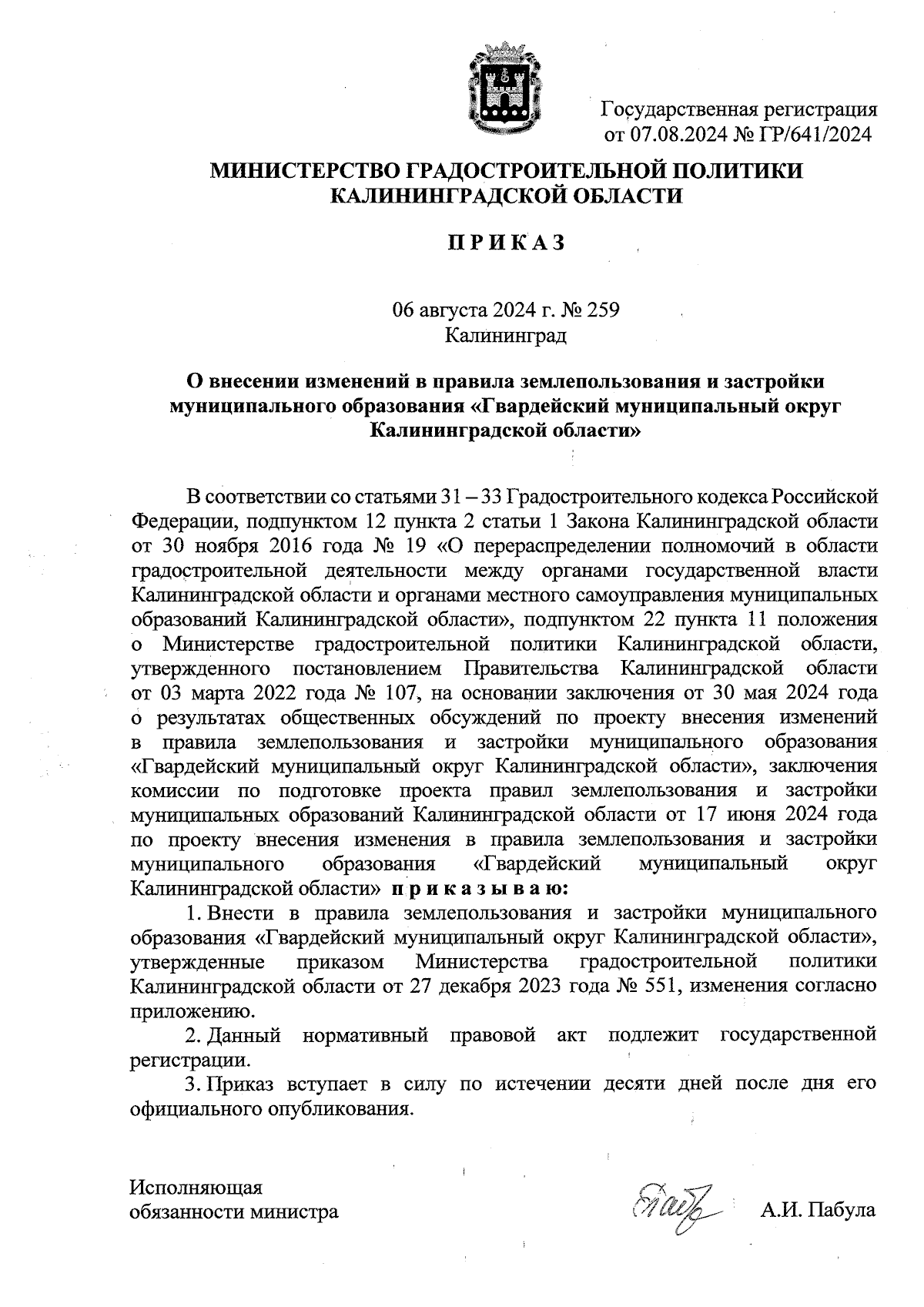 Государственная регистрация
от 07.08.2024 № ГР/641/2024

МИНИСТЕРСТВО ГРАДОСТРОИТЕЛЬНОЙ ПОЛИТИКИ
КАЛИНИНГРАДСКОЙ ОБЛАСТИ

П Р И К А З

06 августа 2024 г. № 259
Калининград

О внесении изменений в правила землепользования и застройки муниципального образования «Гвардейский муниципальный округ Калининградской области»

В соответствии со статьями 31 – 33 Градостроительного кодекса Российской Федерации, подпунктом 12 пункта 2 статьи 1 Закона Калининградской области от 30 ноября 2016 года № 19 «О перераспределении полномочий в области градостроительной деятельности между органами государственной власти Калининградской области и органами местного самоуправления муниципальных образований Калининградской области», подпунктом 22 пункта 11 положения о Министерстве градостроительной политики Калининградской области, утвержденного постановлением Правительства Калининградской области от 03 марта 2022 года № 107, на основании заключения от 30 мая 2024 года о результатах общественных обсуждений по проекту внесения изменений в правила землепользования и застройки муниципального образования «Гвардейский муниципальный округ Калининградской области», заключения комиссии по подготовке проекта правил землепользования и застройки муниципальных образований Калининградской области от 17 июня 2024 года по проекту внесения изменения в правила землепользования и застройки муниципального образования «Гвардейский муниципальный округ Калининградской области» п р и к а з ы в а ю:

1. Внести в правила землепользования и застройки муниципального образования «Гвардейский муниципальный округ Калининградской области», утвержденные приказом Министерства градостроительной политики Калининградской области от 27 декабря 2023 года № 551, изменения согласно приложению.

2. Данный нормативный правовой акт подлежит государственной регистрации.

3. Приказ вступает в силу по истечении десяти дней после дня его официального опубликования.

Исполняющая
обязанности министра

А.И. Пабула